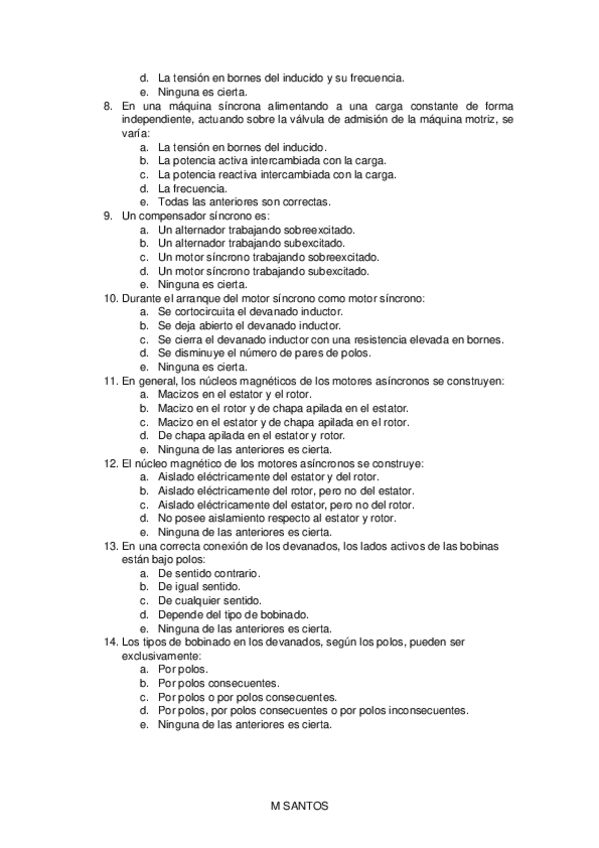 d. La tensión en bornes del inducido y su frecuencia.
e. Ninguna es cierta.
8. En una máquina síncrona alimentando a una carga constante de forma independiente, actuando sobre la válvula de admisión de la máquina motriz, se varía:
a. La tensión en bornes del inducido.
b. La potencia activa intercambiada con la carga.
c. La potencia reactiva intercambiada con la carga.
d. La frecuencia.
e. Todas las anteriores son correctas.
9. Un compensador síncrono es:
a. Un alternador trabajando sobreexcitado.
b. Un alternador trabajando subexcitado.
c. Un motor síncrono trabajando sobreexcitado.
d. Un motor síncrono trabajando subexcitado.
e. Ninguna es cierta.
10. Durante el arranque del motor síncrono como motor síncrono:
a. Se cortocircuita el devanado inductor.
b. Se deja abierto el devanado inductor.
c. Se cierra el devanado inductor con una resistencia elevada en bornes.
d. Se disminuye el número de pares de polos.
e. Ninguna es cierta.
11. En general, los núcleos magnéticos de los motores asíncronos se construyen:
a. Macizos en el estator y el rotor.
b. Macizo en el rotor y de chapa apilada en el estator.
c. Macizo en el estator y de chapa apilada en el rotor.
d. De chapa apilada en el estator y rotor.
e. Ninguna de las anteriores es cierta.
12. El núcleo magnético de los motores asíncronos se construye:
a. Aislado eléctricamente del estator y del rotor.
b. Aislado eléctricamente del rotor, pero no del estator.
c. Aislado eléctricamente del estator, pero no del rotor.
d. No posee aislamiento respecto al estator y rotor.
e. Ninguna de las anteriores es cierta.
13. En una correcta conexión de los devanados, los lados activos de las bobinas están bajo polos:
a. De sentido contrario.
b. De igual sentido.
c. De cualquier sentido.
d. Depende del tipo de bobinado.
e. Ninguna de las anteriores es cierta.
14. Los tipos de bobinado en los devanados, según los polos, pueden ser exclusivamente:
a. Por polos.
b. Por polos consecuentes.
c. Por polos o por polos consecuentes.
d. Por polos, por polos consecuentes o por polos inconsecuentes.
e. Ninguna de las anteriores es cierta.

M SANTOS